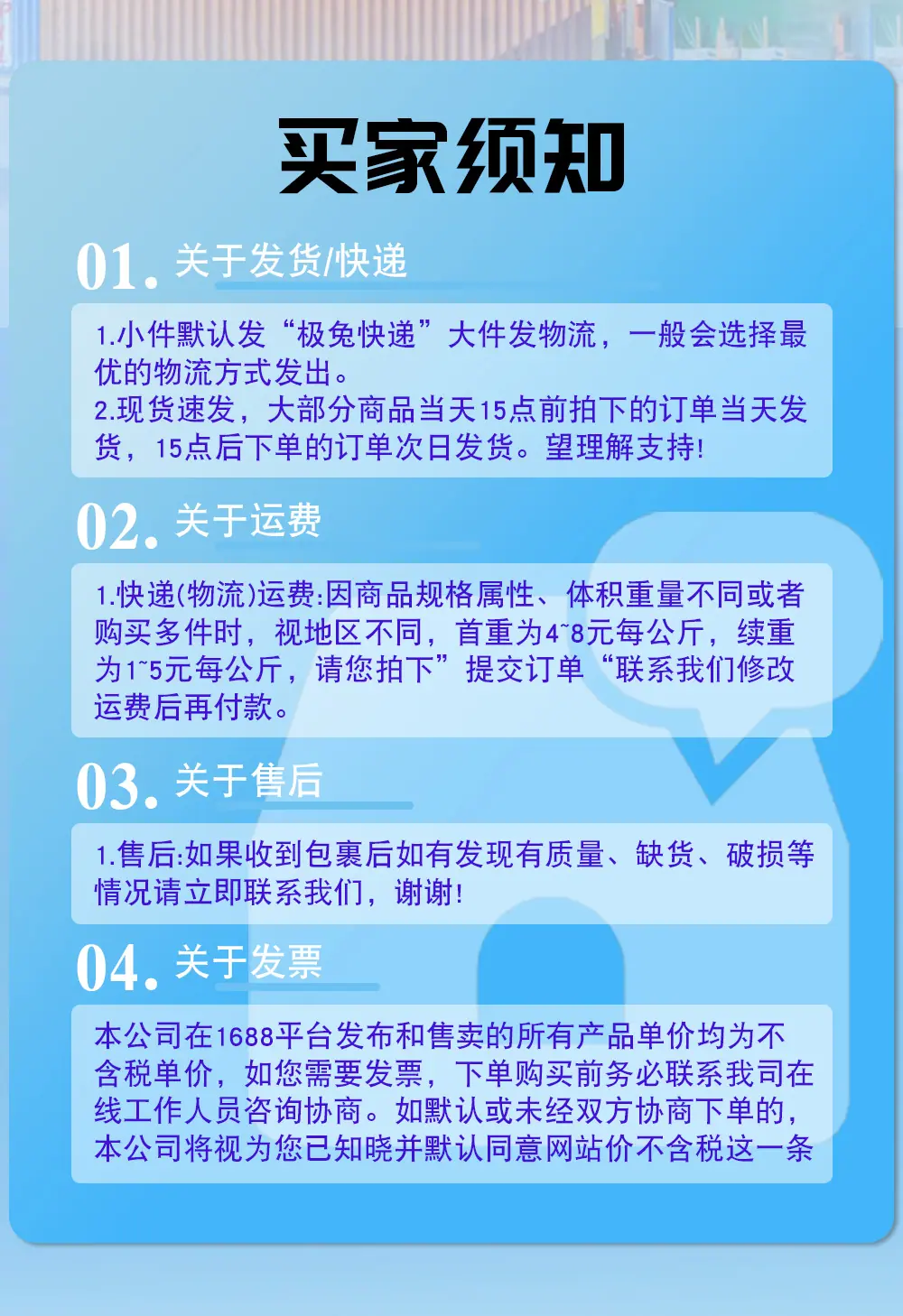 买家须知

01. 关于发货/快递

1.小件默认发“极兔快递”大件发物流，一般会选择最优的物流方式发出。
2.现货速发，大部分商品当天15点前拍下的订单当天发货，15点后下单的订单次日发货。望理解支持!

02. 关于运费

1.快递(物流)运费:因商品规格属性、体积重量不同或者购买多件时，视地区不同，首重为4~8元每公斤，续重为1~5元每公斤，请您拍下”提交订单“联系我们修改运费后再付款。

03. 关于售后

1.售后:如果收到包裹后如有发现有质量、缺货、破损等情况请立即联系我们，谢谢!

04. 关于发票

本公司在1688平台发布和售卖的所有产品单价均为不含税单价，如您需要发票，下单购买前务必联系我司在线工作人员咨询协商。如默认或未经双方协商下单的，本公司将视为您已知晓并默认同意网站价不含税这一条